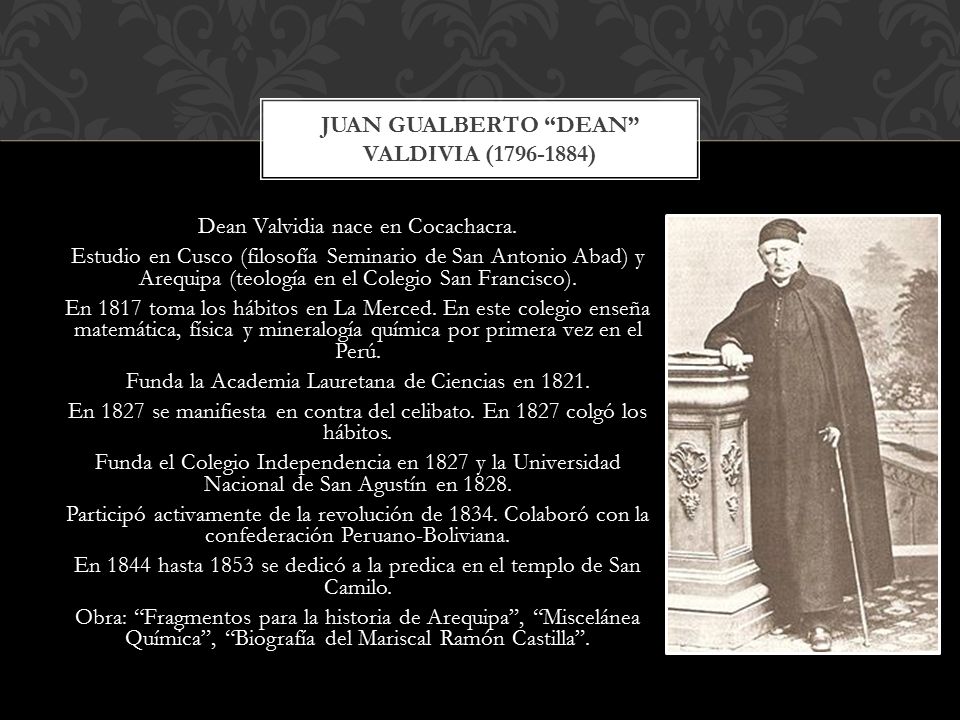 JUAN GUALBERTO “DEAN” VALDIVIA (1796-1884)

Dean Valvidia nace en Cocachacra.

Estudio en Cusco (filosofía Seminario de San Antonio Abad) y Arequipa (teología en el Colegio San Francisco).

En 1817 toma los hábitos en La Merced. En este colegio enseña matemática, física y mineralogía química por primera vez en el Perú.

Funda la Academia Lauretana de Ciencias en 1821.

En 1827 se manifiesta en contra del celibato. En 1827 colgó los hábitos.

Funda el Colegio Independencia en 1827 y la Universidad Nacional de San Agustín en 1828.

Participó activamente de la revolución de 1834. Colaboró con la confederación Peruano-Boliviana.

En 1844 hasta 1853 se dedicó a la predica en el templo de San Camilo.

Obra: “Fragmentos para la historia de Arequipa”, “Miscelánea Química”, “Biografía del Mariscal Ramón Castilla”.